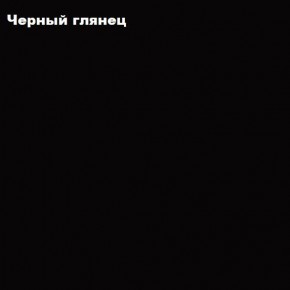 Черный глянец